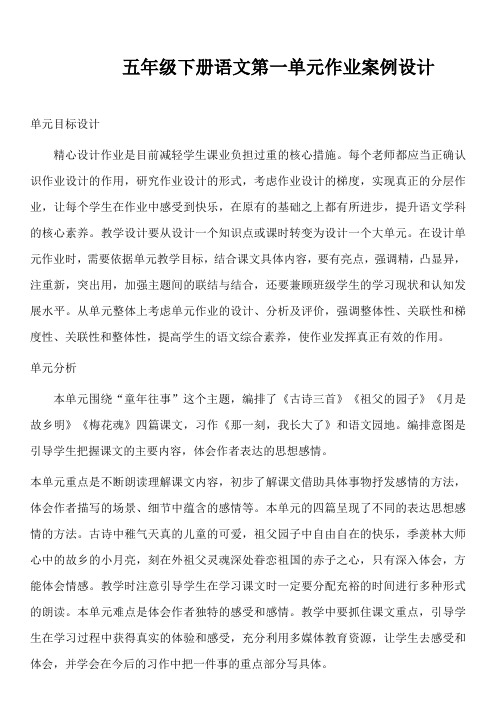 五年级下册语文第一单元作业案例设计

单元目标设计

精心设计作业是目前减轻学生课业负担过重的核心措施。每个老师都应当正确认识作业设计的作用，研究作业设计的形式，考虑作业设计的梯度，实现真正的分层作业，让每个学生在作业中感受到快乐，在原有的基础之上都有所进步，提升语文学科的核心素养。教学设计要从设计一个知识点或课时转变为设计一个大单元。在设计单元作业时，需要依据单元教学目标，结合课文具体内容，要有亮点，强调精，凸显异，注重新，突出用，加强主题间的联结与结合，还要兼顾班级学生的学习现状和认知发展水平。从单元整体上考虑单元作业的设计、分析及评价，强调整体性、关联性和梯度性、关联性和整体性，提高学生的语文综合素养，使作业发挥真正有效的作用。

单元分析

本单元围绕“童年往事”这个主题，编排了《古诗三首》《祖父的园子》《月是故乡明》《梅花魂》四篇课文，习作《那一刻，我长大了》和语文园地。编排意图是引导学生把握课文的主要内容，体会作者表达的思想感情。

本单元重点是不断朗读理解课文内容，初步了解课文借助具体事物抒发感情的方法，体会作者描写的场景、细节中蕴含的感情等。本单元的四篇呈现了不同的表达思想感情的方法。古诗中稚气天真的儿童的可爱，祖父园子中自由自在的快乐，季羡林大师心中的故乡的小月亮，刻在外祖父灵魂深处眷恋祖国的赤子之心，只有深入体会，方能体会情感。教学时注意引导学生在学习课文时一定要分配充裕的时间进行多种形式的朗读。本单元难点是体会作者独特的感受和感情。教学中要抓住课文重点，引导学生在学习过程中获得真实的体验和感受，充分利用多媒体教育资源，让学生去感受和体会，并学会在今后的习作中把一件事的重点部分写具体。